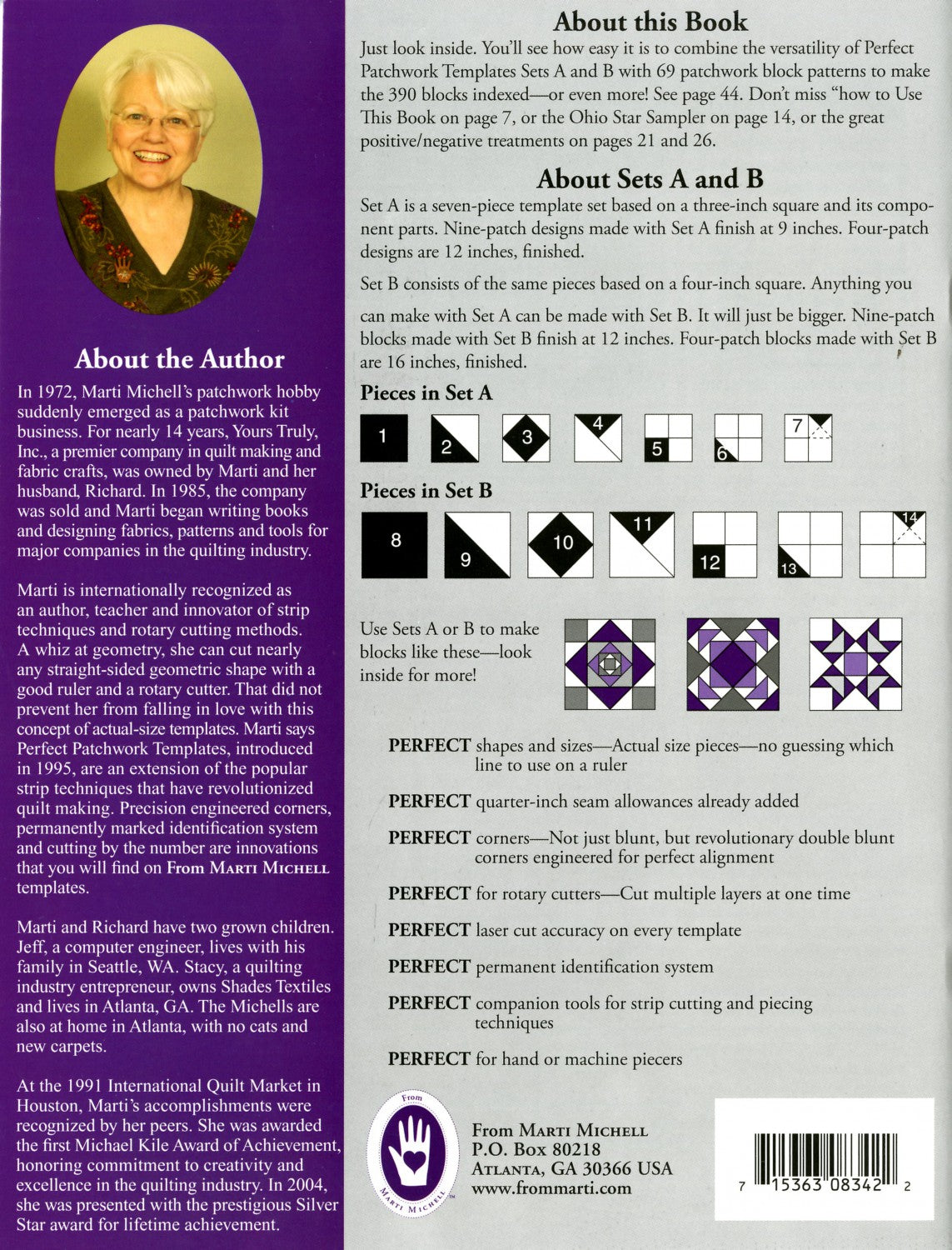 About the Author

In 1972, Marti Michell's patchwork hobby suddenly emerged as a patchwork kit business. For nearly 14 years, Yours Truly, Inc., a premier company in quilt making and fabric crafts, was owned by Marti and her husband, Richard. In 1985, the company was sold and Marti began writing books and designing fabrics, patterns and tools for major companies in the quilting industry.

Marti is internationally recognized as an author, teacher and innovator of strip techniques and rotary cutting methods. A whiz at geometry, she can cut nearly any straight-sided geometric shape with a good ruler and a rotary cutter. That did not prevent her from falling in love with this concept of actual-size templates. Marti says Perfect Patchwork Templates, introduced in 1995, are an extension of the popular strip techniques that have revolutionized quilt making. Precision engineered corners, permanently marked identification system and cutting by the number are innovations that you will find on From Marti Michell templates.

Marti and Richard have two grown children. Jeff, a computer engineer, lives with his family in Seattle, WA. Stacy, a quilting industry entrepreneur, owns Shades Textiles and lives in Atlanta, GA. The Michells are also at home in Atlanta, with no cats and new carpets.

At the 1991 International Quilt Market in Houston, Marti's accomplishments were recognized by her peers. She was awarded the first Michael Kile Award of Achievement, honoring commitment to creativity and excellence in the quilting industry. In 2004, she was presented with the prestigious Silver Star award for lifetime achievement.

About this Book

Just look inside. You'll see how easy it is to combine the versatility of Perfect Patchwork Templates Sets A and B with 69 patchwork block patterns to make the 390 blocks indexed—or even more! See page 44. Don't miss "how to Use This Book on page 7, or the Ohio Star Sampler on page 14, or the great positive/negative treatments on pages 21 and 26.

About Sets A and B

Set A is a seven-piece template set based on a three-inch square and its component parts. Nine-patch designs made with Set A finish at 9 inches. Four-patch designs are 12 inches, finished.

Set B consists of the same pieces based on a four-inch square. Anything you can make with Set A can be made with Set B. It will just be bigger. Nine-patch blocks made with Set B finish at 12 inches. Four-patch blocks made with Set B are 16 inches, finished.

Pieces in Set A

1 2 3 4 5 6 7

Pieces in Set B

8 9 10 11 12 13 14

Use Sets A or B to make blocks like these—look inside for more!

PERFECT shapes and sizes—Actual size pieces—no guessing which line to use on a ruler

PERFECT quarter-inch seam allowances already added

PERFECT corners—Not just blunt, but revolutionary double blunt corners engineered for perfect alignment

PERFECT for rotary cutters—Cut multiple layers at one time

PERFECT laser cut accuracy on every template

PERFECT permanent identification system

PERFECT companion tools for strip cutting and piecing techniques

PERFECT for hand or machine piecers

From
Marti Michell

From Marti Michell
P.O. Box 80218
Atlanta, GA 30366 USA
www.frommarti.com

7 15363 08342 2